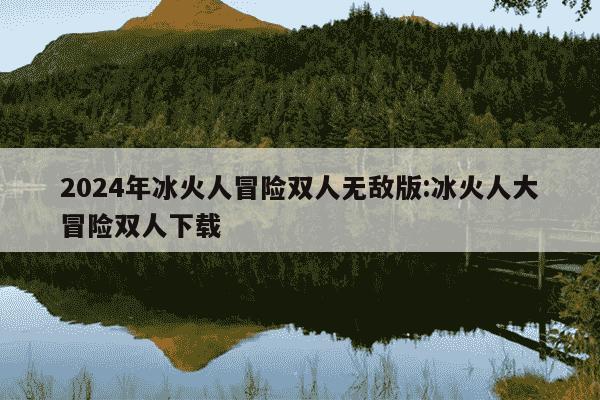 2024年冰火人冒险双人无敌版:冰火人大冒险双人下载